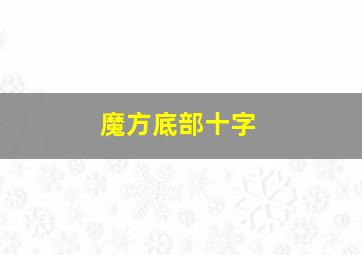 魔方底部十字